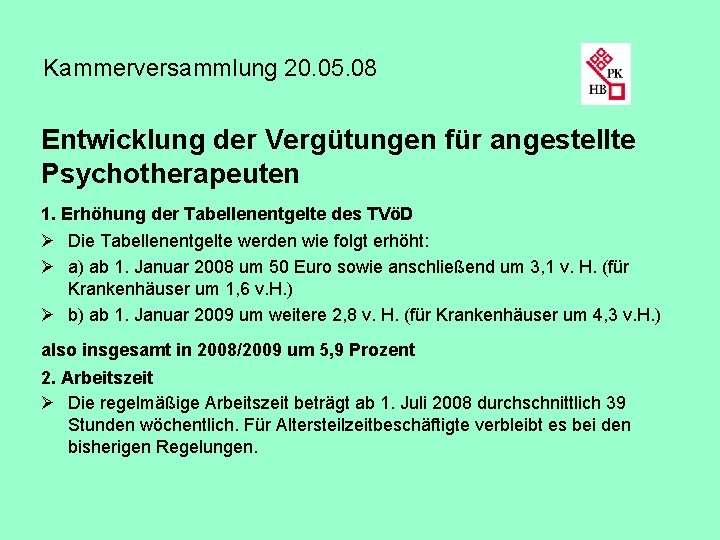 Kammerversammlung 20.05.08

PK
HB

Entwicklung der Vergütungen für angestellte Psychotherapeuten

1. Erhöhung der Tabellenentgelte des TVöD

➢ Die Tabellenentgelte werden wie folgt erhöht:

➢ a) ab 1. Januar 2008 um 50 Euro sowie anschließend um 3,1 v. H. (für Krankenhäuser um 1,6 v.H.)

➢ b) ab 1. Januar 2009 um weitere 2,8 v. H. (für Krankenhäuser um 4,3 v.H.)

also insgesamt in 2008/2009 um 5,9 Prozent

2. Arbeitszeit

➢ Die regelmäßige Arbeitszeit beträgt ab 1. Juli 2008 durchschnittlich 39 Stunden wöchentlich. Für Altersteilzeitbeschäftigte verbleibt es bei den bisherigen Regelungen.